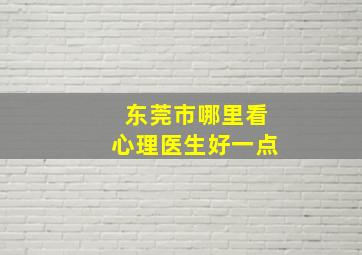 东莞市哪里看
心理医生好一点